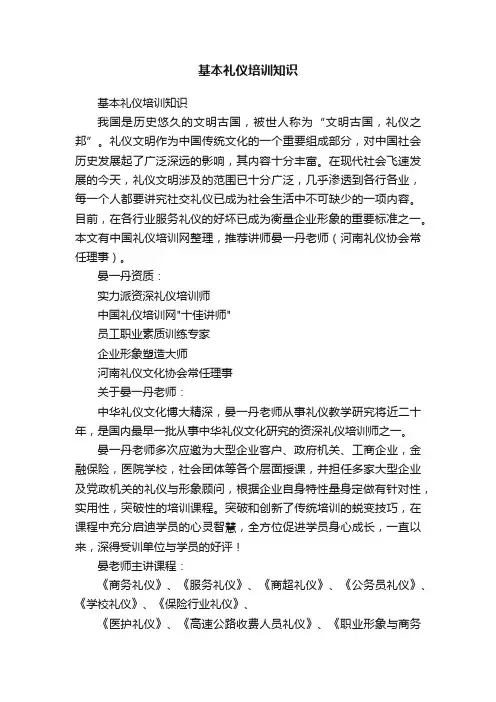 基本礼仪培训知识

基本礼仪培训知识

我国是历史悠久的文明古国，被世人称为“文明古国，礼仪之邦”。礼仪文明作为中国传统文化的一个重要组成部分，对中国社会历史发展起了广泛深远的影响，其内容十分丰富。在现代社会飞速发展的今天，礼仪文明涉及的范围已十分广泛，几乎渗透到各行各业，每一个人都要讲究社交礼仪已成为社会生活中不可缺少的一项内容。目前，在各行业服务礼仪的好坏已成为衡量企业形象的重要标准之一。本文有中国礼仪培训网整理，推荐讲师晏一丹老师（河南礼仪协会常任理事）。

晏一丹资质：

实力派资深礼仪培训师

中国礼仪培训网"十佳讲师"

员工职业素质训练专家

企业形象塑造大师

河南礼仪文化协会常任理事

关于晏一丹老师：

中华礼仪文化博大精深，晏一丹老师从事礼仪教学研究将近二十年，是国内最早一批从事中华礼仪文化研究的资深礼仪培训师之一。

晏一丹老师多次应邀为大型企业客户、政府机关、工商企业，金融保险，医院学校，社会团体等各个层面授课，并担任多家大型企业及党政机关的礼仪与形象顾问，根据企业自身特性量身定做有针对性，实用性，突破性的培训课程。突破和创新了传统培训的蜕变技巧，在课程中充分启迪学员的心灵智慧，全方位促进学员身心成长，一直以来，深得受训单位与学员的好评！

晏老师主讲课程：

《商务礼仪》、《服务礼仪》、《商超礼仪》、《公务员礼仪》、《学校礼仪》、《保险行业礼仪》、

《医护礼仪》、《高速公路收费人员礼仪》、《职业形象与商务